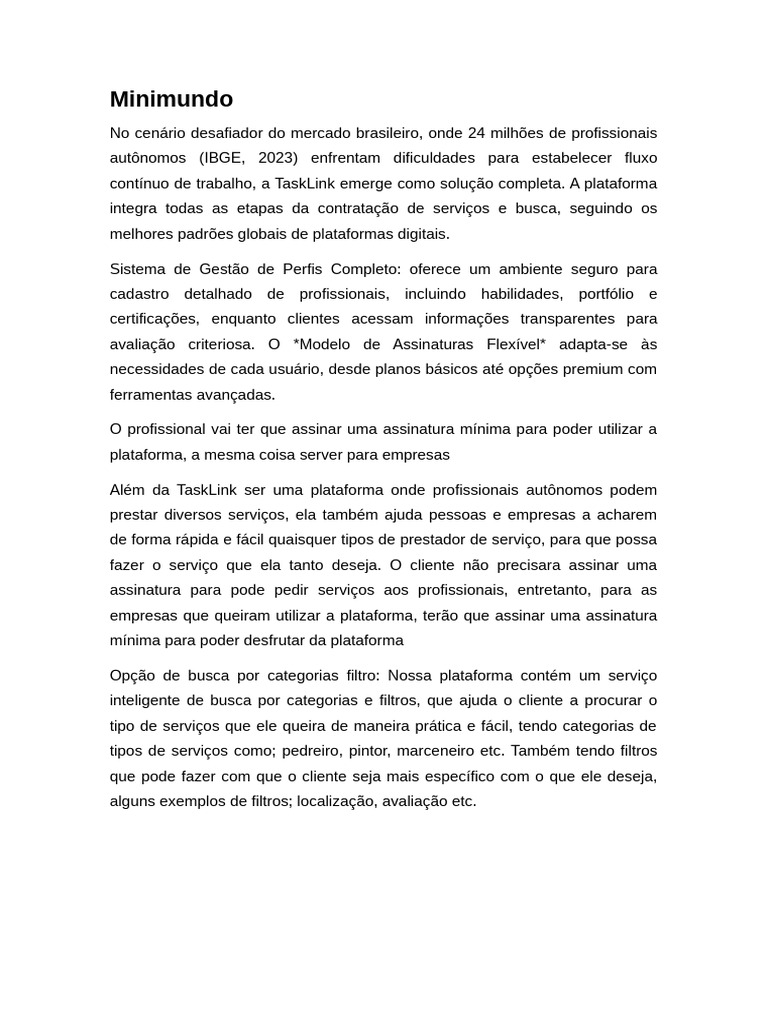 Minimundo

No cenário desafiador do mercado brasileiro, onde 24 milhões de profissionais autônomos (IBGE, 2023) enfrentam dificuldades para estabelecer fluxo contínuo de trabalho, a TaskLink emerge como solução completa. A plataforma integra todas as etapas da contratação de serviços e busca, seguindo os melhores padrões globais de plataformas digitais.

Sistema de Gestão de Perfis Completo: oferece um ambiente seguro para cadastro detalhado de profissionais, incluindo habilidades, portfólio e certificações, enquanto clientes acessam informações transparentes para avaliação criteriosa. O *Modelo de Assinaturas Flexível* adapta-se às necessidades de cada usuário, desde planos básicos até opções premium com ferramentas avançadas.

O profissional vai ter que assinar uma assinatura mínima para poder utilizar a plataforma, a mesma coisa server para empresas

Além da TaskLink ser uma plataforma onde profissionais autônomos podem prestar diversos serviços, ela também ajuda pessoas e empresas a acharem de forma rápida e fácil quaisquer tipos de prestador de serviço, para que possa fazer o serviço que ela tanto deseja. O cliente não precisara assinar uma assinatura para pode pedir serviços aos profissionais, entretanto, para as empresas que queiram utilizar a plataforma, terão que assinar uma assinatura mínima para poder desfrutar da plataforma

Opção de busca por categorias filtro: Nossa plataforma contém um serviço inteligente de busca por categorias e filtros, que ajuda o cliente a procurar o tipo de serviços que ele queira de maneira prática e fácil, tendo categorias de tipos de serviços como; pedreiro, pintor, marceneiro etc. Também tendo filtros que pode fazer com que o cliente seja mais específico com o que ele deseja, alguns exemplos de filtros; localização, avaliação etc.